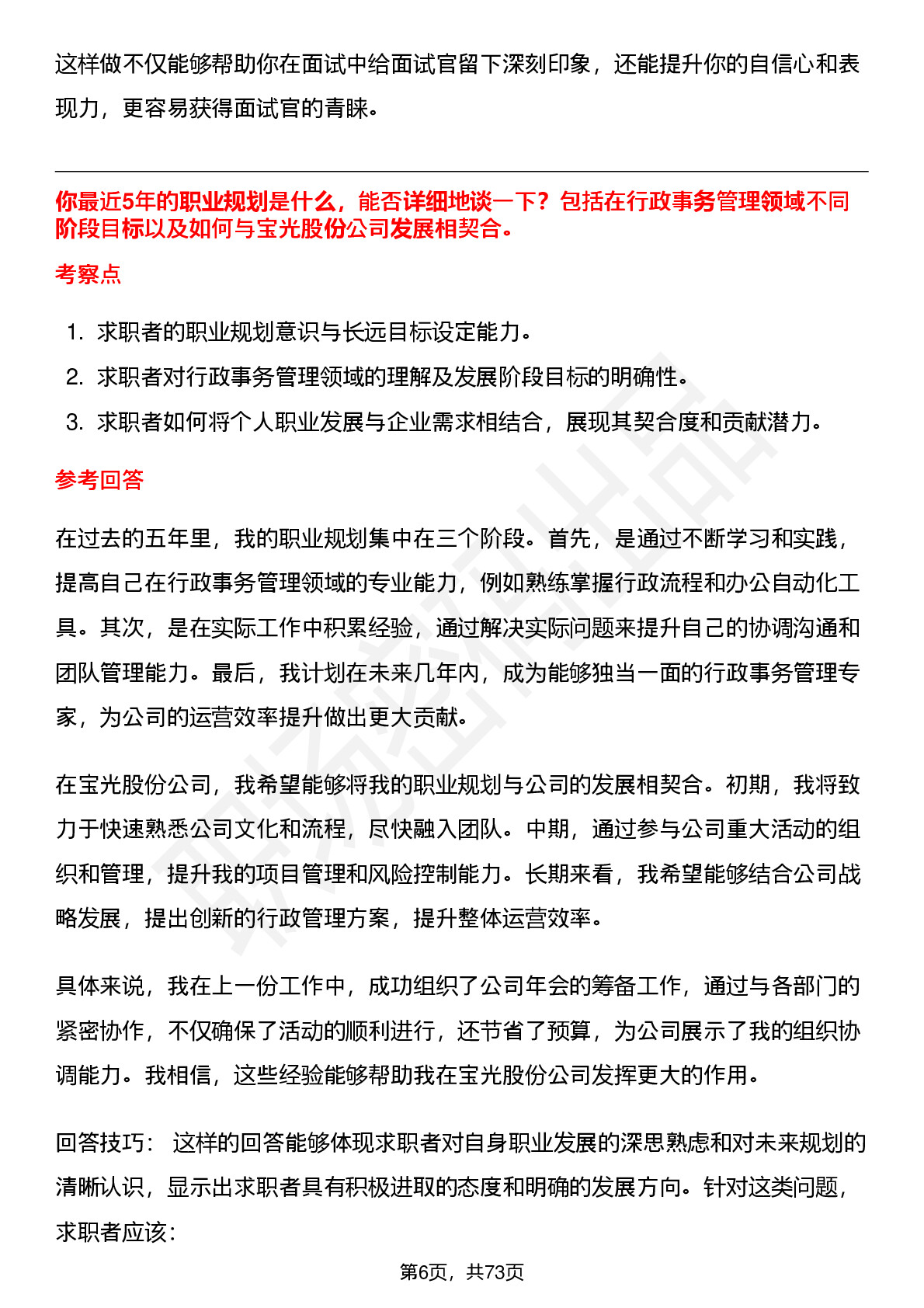 这样做不仅能够帮助你在面试中给面试官留下深刻印象，还能提升你的自信心和表现力，更容易获得面试官的青睐。

你最近5年的职业规划是什么，能否详细地谈一下？包括在行政事务管理领域不同阶段目标以及如何与宝光股份公司发展相契合。

考察点

1. 求职者的职业规划意识与长远目标设定能力。
2. 求职者对行政事务管理领域的理解及发展阶段目标的明确性。
3. 求职者如何将个人职业发展与企业需求相结合，展现其契合度和贡献潜力。

参考回答

在过去的五年里，我的职业规划集中在三个阶段。首先，是通过不断学习和实践，提高自己在行政事务管理领域的专业能力，例如熟练掌握行政流程和办公自动化工具。其次，是在实际工作中积累经验，通过解决实际问题来提升自己的协调沟通和团队管理能力。最后，我计划在未来几年内，成为能够独当一面的行政事务管理专家，为公司的运营效率提升做出更大贡献。

在宝光股份公司，我希望能够将我的职业规划与公司的发展相契合。初期，我将致力于快速熟悉公司文化和流程，尽快融入团队。中期，通过参与公司重大活动的组织和管理，提升我的项目管理和风险控制能力。长期来看，我希望能够结合公司战略发展，提出创新的行政管理方案，提升整体运营效率。

具体来说，我在上一份工作中，成功组织了公司年会的筹备工作，通过与各部门的紧密协作，不仅确保了活动的顺利进行，还节省了预算，为公司展示了我的组织协调能力。我相信，这些经验能够帮助我在宝光股份公司发挥更大的作用。

回答技巧： 这样的回答能够体现求职者对自身职业发展的深思熟虑和对未来规划的清晰认识，显示出求职者具有积极进取的态度和明确的发展方向。针对这类问题，求职者应该：

第6页，共73页